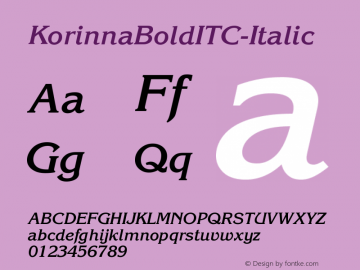 KorinnaBoldITC-Italic

Aa Ff

Gg Qq

a

ABCDEFGHIJKLMNOPQRSTUVWXYZ
abcdefghijklmnopqrstuvwxyz
0123456789

© Design by fontke.com